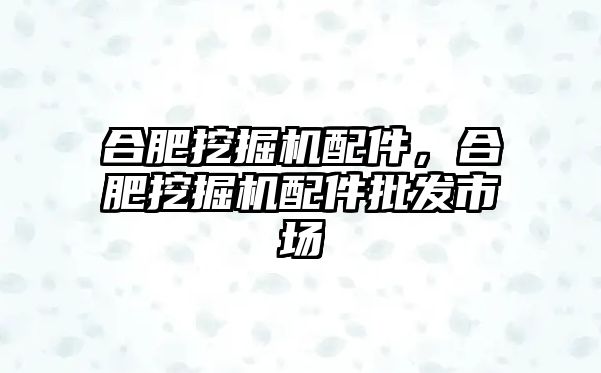 合肥挖掘机配件，合肥挖掘机配件批发市场